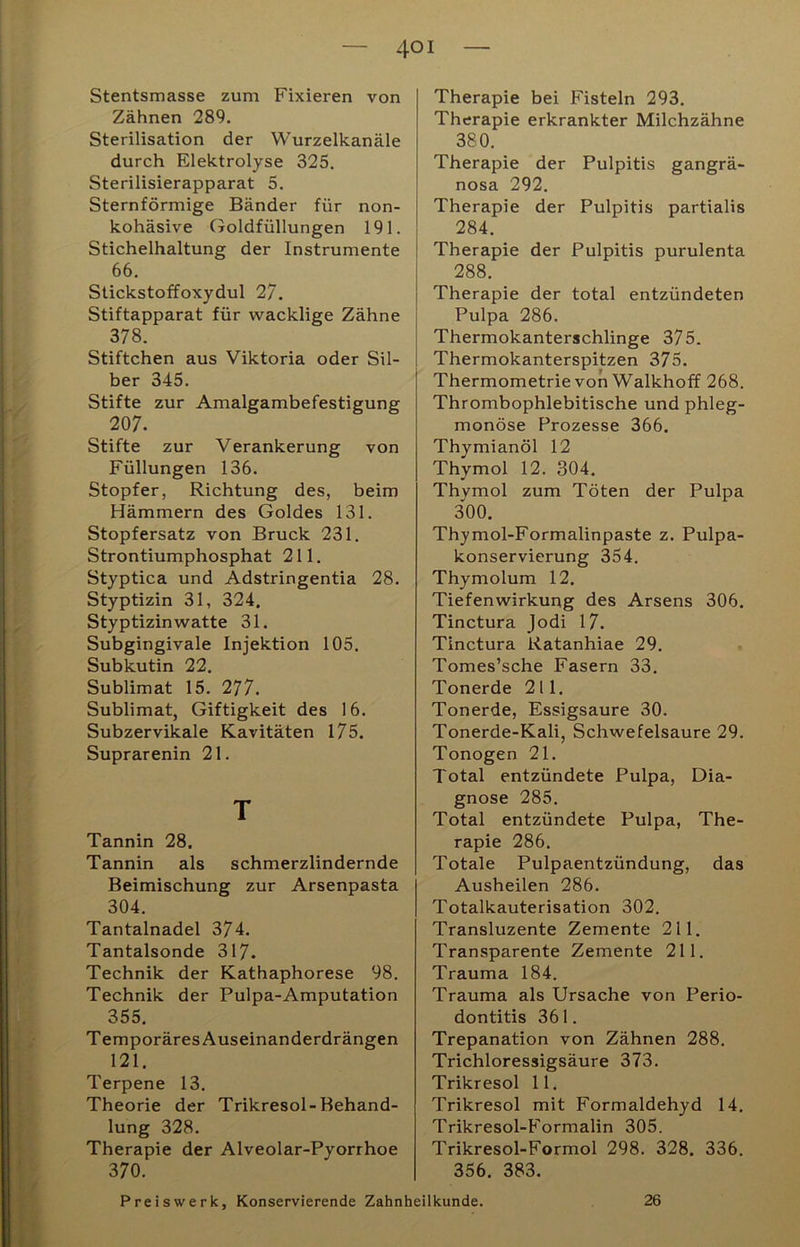 — 401 —

Stentsmasse zum Fixieren von Zähnen 289.
Sterilisation der Wurzelkanäle durch Elektrolyse 325.
Sterilisierapparat 5.
Sternförmige Bänder für nonkohäsive Goldfüllungen 191.
Stichelhaltung der Instrumente 66.
Stickstoffoxydul 27.
Stiftapparat für wacklige Zähne 378.
Stiftchen aus Viktoria oder Silber 345.
Stifte zur Amalgambefestigung 207.
Stifte zur Verankerung von Füllungen 136.
Stopfer, Richtung des, beim Hämmern des Goldes 131.
Stopfersatz von Bruck 231.
Strontiumphosphat 211.
Styptica und Adstringentia 28.
Styptizin 31, 324.
Styptizinwatte 31.
Subgingivale Injektion 105.
Subkutin 22.
Sublimat 15. 277.
Sublimat, Giftigkeit des 16.
Subzervikale Kavitäten 175.
Suprarenin 21.

T

Tannin 28.
Tannin als schmerzlindernde Beimischung zur Arsenpasta 304.
Tantalnadel 374.
Tantalsonde 317.
Technik der Kathaphorese 98.
Technik der Pulpa-Amputation 355.
Temporäres Auseinanderdrängen 121.
Terpene 13.
Theorie der Trikresol-Behandlung 328.
Therapie der Alveolar-Pyorrhoe 370.

Therapie bei Fisteln 293.
Therapie erkrankter Milchzähne 380.
Therapie der Pulpitis gangränosa 292.
Therapie der Pulpitis partialis 284.
Therapie der Pulpitis purulenta 288.
Therapie der total entzündeten Pulpa 286.
Thermokanterschlinge 375.
Thermokanterspitzen 375.
Thermometrie von Walkhoff 268.
Thrombophlebitische und phlegmonöse Prozesse 366.
Thymianöl 12
Thymol 12. 304.
Thymol zum Töten der Pulpa 300.
Thymol-Formalinpaste z. Pulpakonservierung 354.
Thymolum 12.
Tiefenwirkung des Arsens 306.
Tinctura Jodi 17.
Tinctura Ratanhiae 29.
Tomes'sche Fasern 33.
Tonerde 211.
Tonerde, Essigsaure 30.
Tonerde-Kali, Schwefelsaure 29.
Tonogen 21.
Total entzündete Pulpa, Diagnose 285.
Total entzündete Pulpa, Therapie 286.
Totale Pulpaentzündung, das Ausheilen 286.
Totalkauterisation 302.
Transluzente Zemente 211.
Transparente Zemente 211.
Trauma 184.
Trauma als Ursache von Periodontitis 361.
Trepanation von Zähnen 288.
Trichloressigsäure 373.
Trikresol 11.
Trikresol mit Formaldehyd 14.
Trikresol-Formalin 305.
Trikresol-Formol 298. 328. 336. 356. 383.

Preiswerk, Konservierende Zahnheilkunde. 26